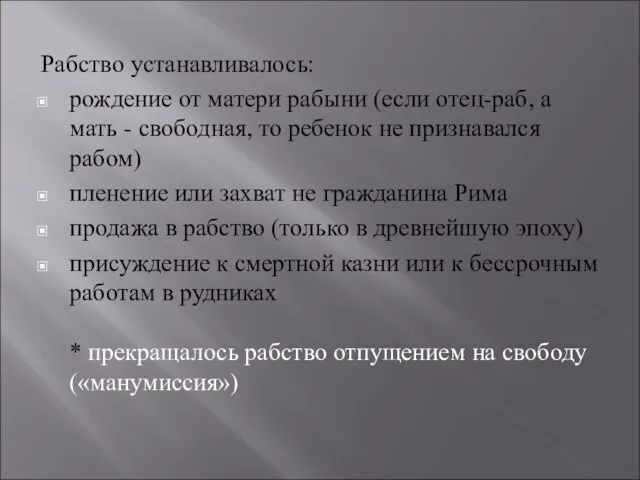 Рабство устанавливалось:

рождение от матери рабыни (если отец-раб, а мать - свободная, то ребенок не признавался рабом)

пленение или захват не гражданина Рима

продажа в рабство (только в древнейшую эпоху)

присуждение к смертной казни или к бессрочным работам в рудниках

* прекращалось рабство отпущением на свободу («манумиссия»)